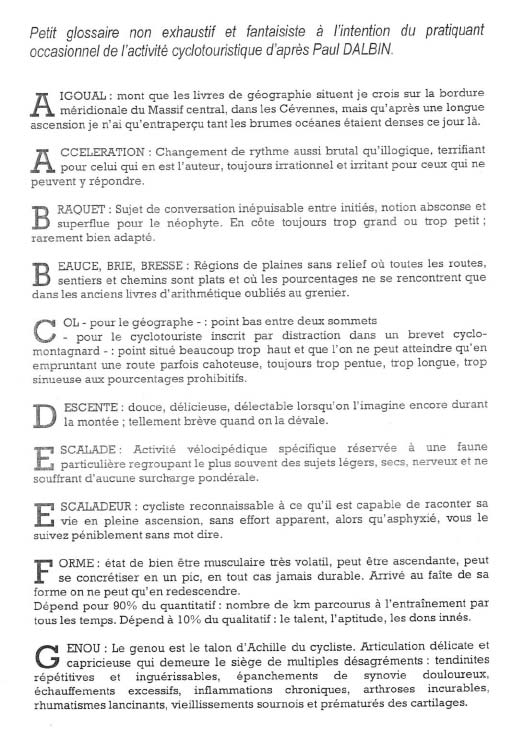 Petit glossaire non exhaustif et fantaisiste à l'intention du pratiquant occasionnel de l'activité cyclotouristique d'après Paul DALBIN.

AIGOUAL : mont que les livres de géographie situent je crois sur la bordure méridionale du Massif central, dans les Cévennes, mais qu'après une longue ascension je n'ai qu'entraperçu tant les brumes océanes étaient denses ce jour là.

ACCELERATION : Changement de rythme aussi brutal qu'illogique, terrifiant pour celui qui en est l'auteur, toujours irrationnel et irritant pour ceux qui ne peuvent y répondre.

BRAQUET : Sujet de conversation inépuisable entre initiés, notion absconse et superflue pour le néophyte. En côte toujours trop grand ou trop petit ; rarement bien adapté.

BEAUCE, BRIE, BRESSE : Régions de plaines sans relief où toutes les routes, sentiers et chemins sont plats et où les pourcentages ne se rencontrent que dans les anciens livres d'arithmétique oubliés au grenier.

COL - pour le géographe - : point bas entre deux sommets
- pour le cyclotouriste inscrit par distraction dans un brevet cyclo-montagnard - : point situé beaucoup trop haut et que l'on ne peut atteindre qu'en empruntant une route parfois cahoteuse, toujours trop pentue, trop longue, trop sinueuse aux pourcentages prohibitifs.

DESCENTE : douce, délicieuse, délectable lorsqu'on l'imagine encore durant la montée ; tellement brève quand on la dévale.

ESCALADE : Activité vélocipédique spécifique réservée à une faune particulière regroupant le plus souvent des sujets légers, secs, nerveux et ne souffrant d'aucune surcharge pondérale.

ESCALADEUR : cycliste reconnaissable à ce qu'il est capable de raconter sa vie en pleine ascension, sans effort apparent, alors qu'asphyxié, vous le suivez péniblement sans mot dire.

FORME : état de bien être musculaire très volatil, peut être ascendante, peut se concrétiser en un pic, en tout cas jamais durable. Arrivé au faîte de sa forme on ne peut qu'en redescendre.
Dépend pour 90% du quantitatif : nombre de km parcourus à l'entraînement par tous les temps. Dépend à 10% du qualitatif : le talent, l'aptitude, les dons innés.

GENOU : Le genou est le talon d'Achille du cycliste. Articulation délicate et capricieuse qui demeure le siège de multiples désagréments : tendinites répétitives et inguérissables, épanchements de synovie douloureux, échauffements excessifs, inflammations chroniques, arthroses incurables, rhumatismes lancinants, vieillissements sournois et prématurés des cartilages.